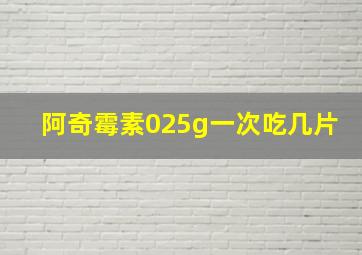 阿奇霉素025g一次吃几片